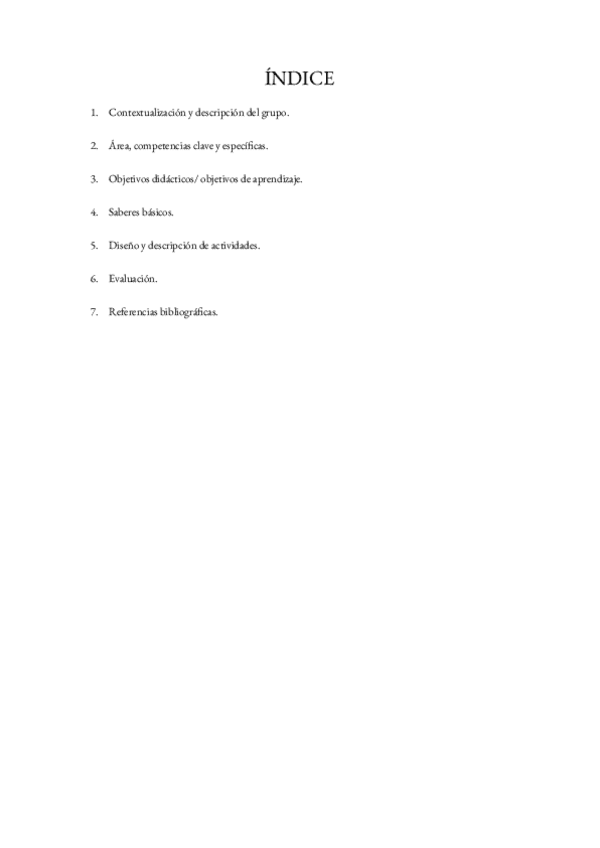 ÍNDICE

1. Contextualización y descripción del grupo.

2. Área, competencias clave y específicas.

3. Objetivos didácticos/ objetivos de aprendizaje.

4. Saberes básicos.

5. Diseño y descripción de actividades.

6. Evaluación.

7. Referencias bibliográficas.